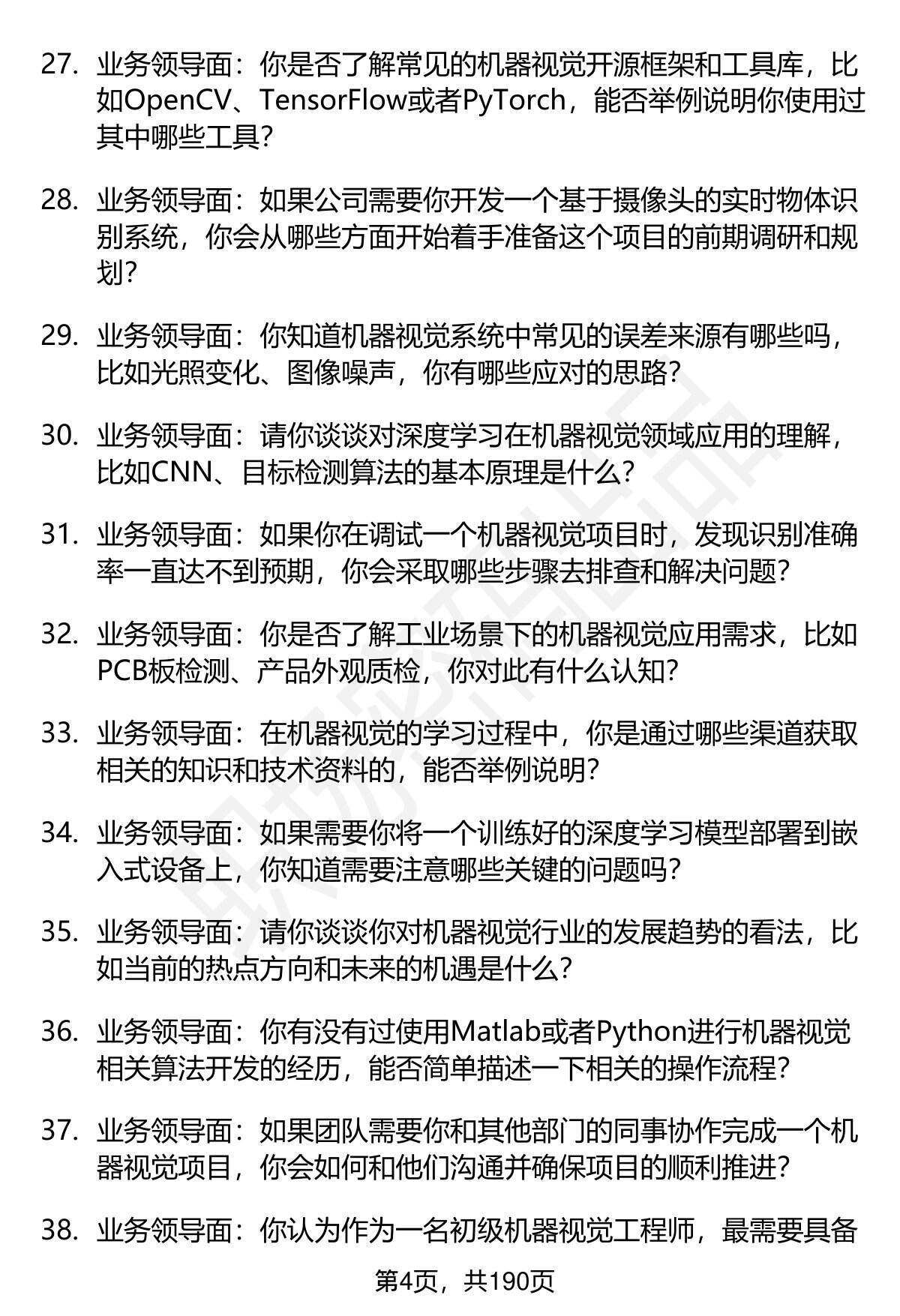 27. 业务领导面：你是否了解常见的机器视觉开源框架和工具库，比如OpenCV、TensorFlow或者PyTorch，能否举例说明你使用过其中哪些工具？

28. 业务领导面：如果公司需要你开发一个基于摄像头的实时物体识别系统，你会从哪些方面开始着手准备这个项目的前期调研和规划？

29. 业务领导面：你知道机器视觉系统中常见的误差来源有哪些吗，比如光照变化、图像噪声，你有哪些应对的思路？

30. 业务领导面：请你谈谈对深度学习在机器视觉领域应用的理解，比如CNN、目标检测算法的基本原理是什么？

31. 业务领导面：如果你在调试一个机器视觉项目时，发现识别准确率一直达不到预期，你会采取哪些步骤去排查和解决问题？

32. 业务领导面：你是否了解工业场景下的机器视觉应用需求，比如PCB板检测、产品外观质检，你对此有什么认知？

33. 业务领导面：在机器视觉的学习过程中，你是通过哪些渠道获取相关的知识和技术资料的，能否举例说明？

34. 业务领导面：如果需要你将一个训练好的深度学习模型部署到嵌入式设备上，你知道需要注意哪些关键的问题吗？

35. 业务领导面：请你谈谈你对机器视觉行业的发展趋势的看法，比如当前的热点方向和未来的机遇是什么？

36. 业务领导面：你有没有过使用Matlab或者Python进行机器视觉相关算法开发的经历，能否简单描述一下相关的操作流程？

37. 业务领导面：如果团队需要你和其他部门的同事协作完成一个机器视觉项目，你会如何和他们沟通并确保项目的顺利推进？

38. 业务领导面：你认为作为一名初级机器视觉工程师，最需要具备

第4页，共190页